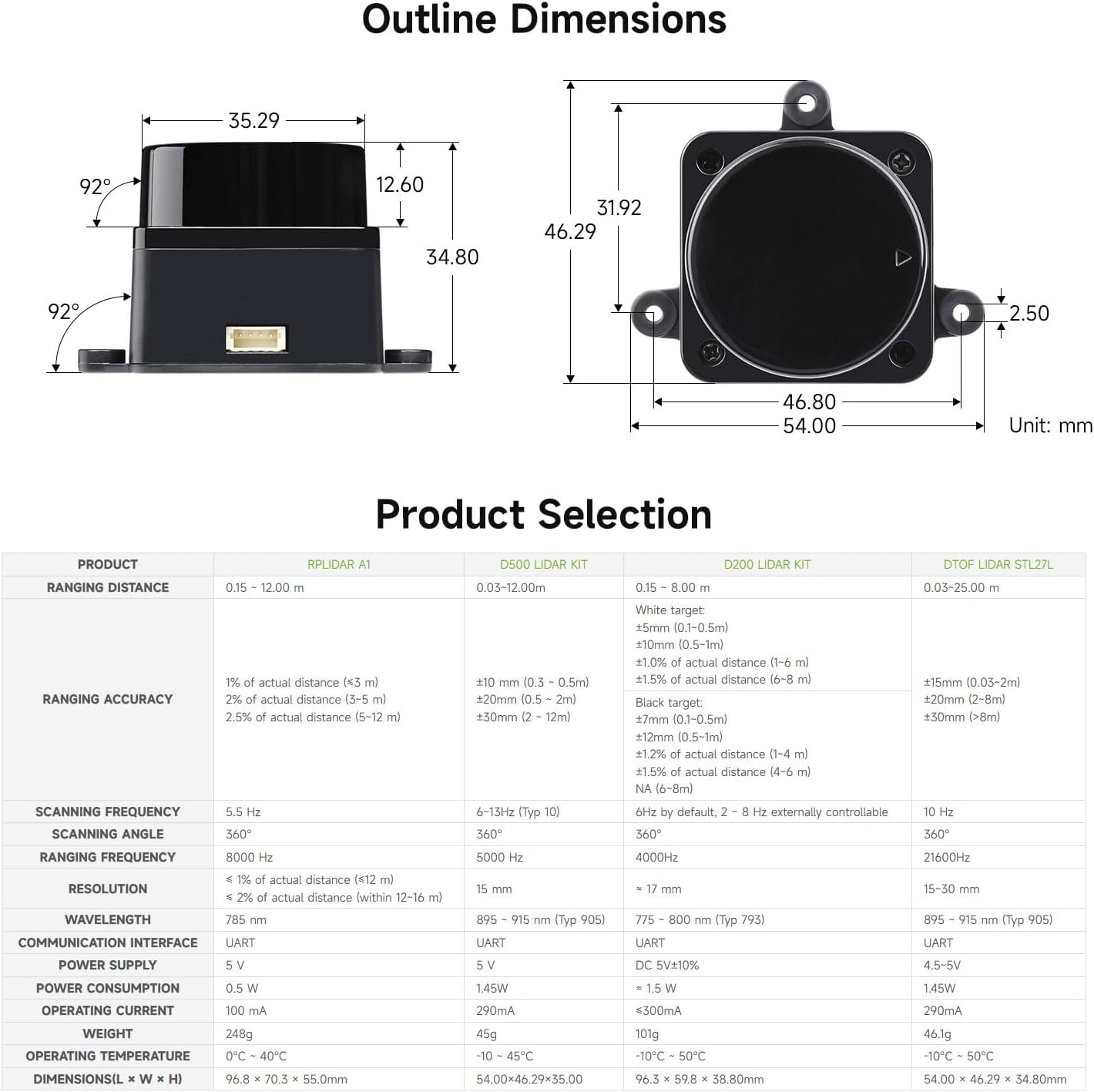 Outline Dimensions

35.29
92°
12.60
34.80
92°

46.29
31.92
2.50
46.80
54.00
Unit: mm

Product Selection

| PRODUCT | RPLIDAR A1 | D500 LIDAR KIT | D200 LIDAR KIT | DTOF LIDAR STL27L |
|---|---|---|---|---|
| RANGING DISTANCE | 0.15 ~ 12.00 m | 0.03~12.00m | 0.15 ~ 8.00 m | 0.03~25.00 m |
| RANGING ACCURACY | 1% of actual distance (≤3 m) 2% of actual distance (3~5 m) 2.5% of actual distance (5~12 m) | ±10 mm (0.3 ~ 0.5m) ±20mm (0.5 ~ 2m) ±30mm (2 ~ 12m) | White target: ±5mm (0.1~0.5m) ±10mm (0.5~1m) ±1.0% of actual distance (1~6 m) ±1.5% of actual distance (6~8 m) Black target: ±7mm (0.1~0.5m) ±12mm (0.5~1m) ±1.2% of actual distance (1~4 m) ±1.5% of actual distance (4~6 m) NA (6~8m) | ±15mm (0.03~2m) ±20mm (2~8m) ±30mm (>8m) |
| SCANNING FREQUENCY | 5.5 Hz | 6~13Hz (Typ 10) | 6Hz by default, 2 ~ 8 Hz externally controllable | 10 Hz |
| SCANNING ANGLE | 360° | 360° | 360° | 360° |
| RANGING FREQUENCY | 8000 Hz | 5000 Hz | 4000Hz | 21600Hz |
| RESOLUTION | ≤ 1% of actual distance (≤12 m) ≤ 2% of actual distance (within 12~16 m) | 15 mm | ≈ 17 mm | 15~30 mm |
| WAVELENGTH | 785 nm | 895 ~ 915 nm (Typ 905) | 775 ~ 800 nm (Typ 793) | 895 ~ 915 nm (Typ 905) |
| COMMUNICATION INTERFACE | UART | UART | UART | UART |
| POWER SUPPLY | 5 V | 5 V | DC 5V±10% | 4.5~5V |
| POWER CONSUMPTION | 0.5 W | 1.45W | ≈ 1.5 W | 1.45W |
| OPERATING CURRENT | 100 mA | 290mA | ≤300mA | 290mA |
| WEIGHT | 248g | 45g | 101g | 46.1g |
| OPERATING TEMPERATURE | 0°C ~ 40°C | -10 ~ 45°C | -10°C ~ 50°C | -10°C ~ 50°C |
| DIMENSIONS(L × W × H) | 96.8 × 70.3 × 55.0mm | 54.00×46.29×35.00 | 96.3 × 59.8 × 38.80mm | 54.00 × 46.29 × 34.80mm |